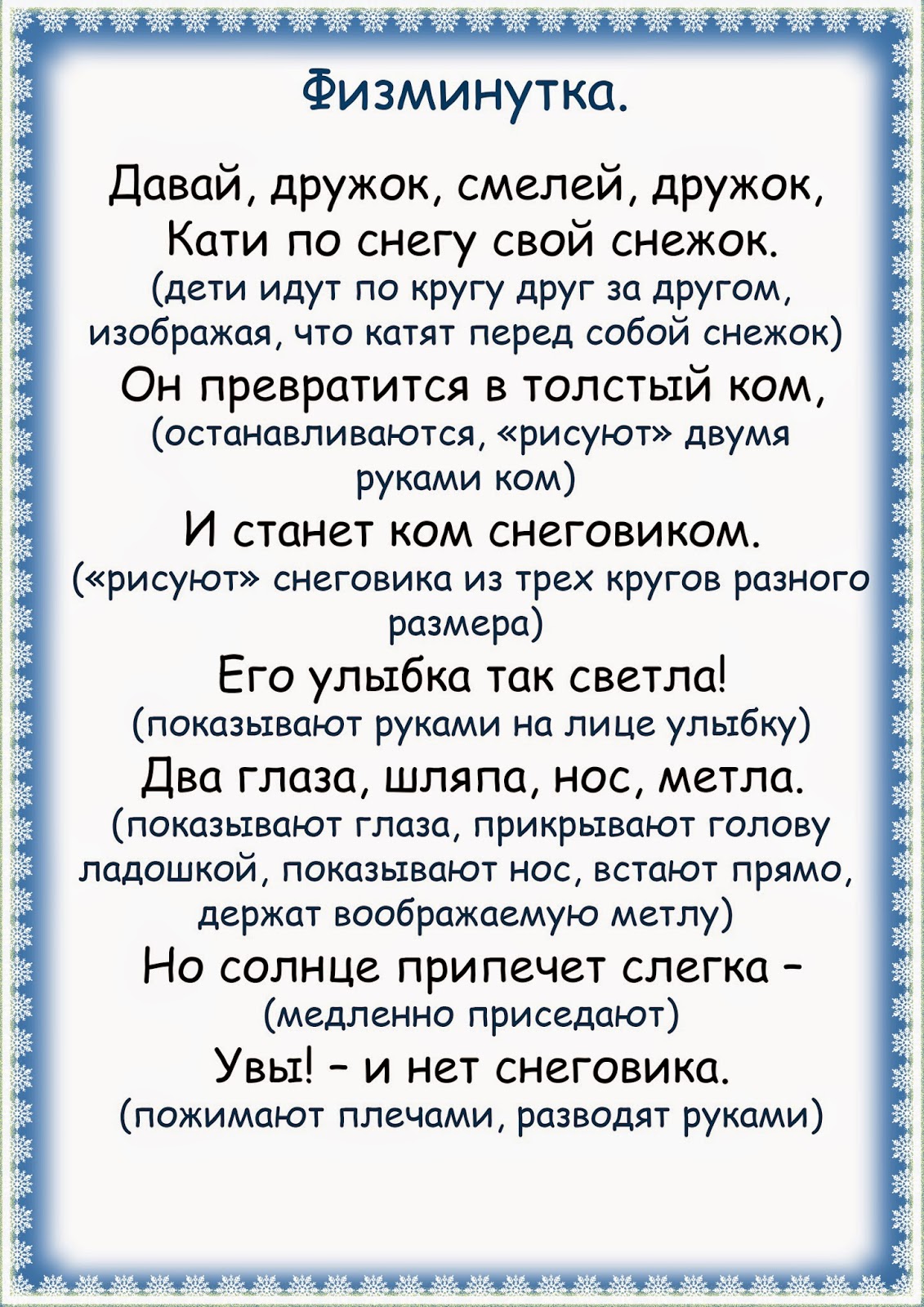 Физминутка.

Давай, дружок, смелей, дружок,
Кати по снегу свой снежок.
(дети идут по кругу друг за другом, изображая, что катят перед собой снежок)
Он превратится в толстый ком,
(останавливаются, «рисуют» двумя руками ком)
И станет ком снеговиком.
(«рисуют» снеговика из трех кругов разного размера)
Его улыбка так светла!
(показывают руками на лице улыбку)
Два глаза, шляпа, нос, метла.
(показывают глаза, прикрывают голову ладошкой, показывают нос, встают прямо, держат воображаемую метлу)
Но солнце припечет слегка –
(медленно приседают)
Увы! – и нет снеговика.
(пожимают плечами, разводят руками)